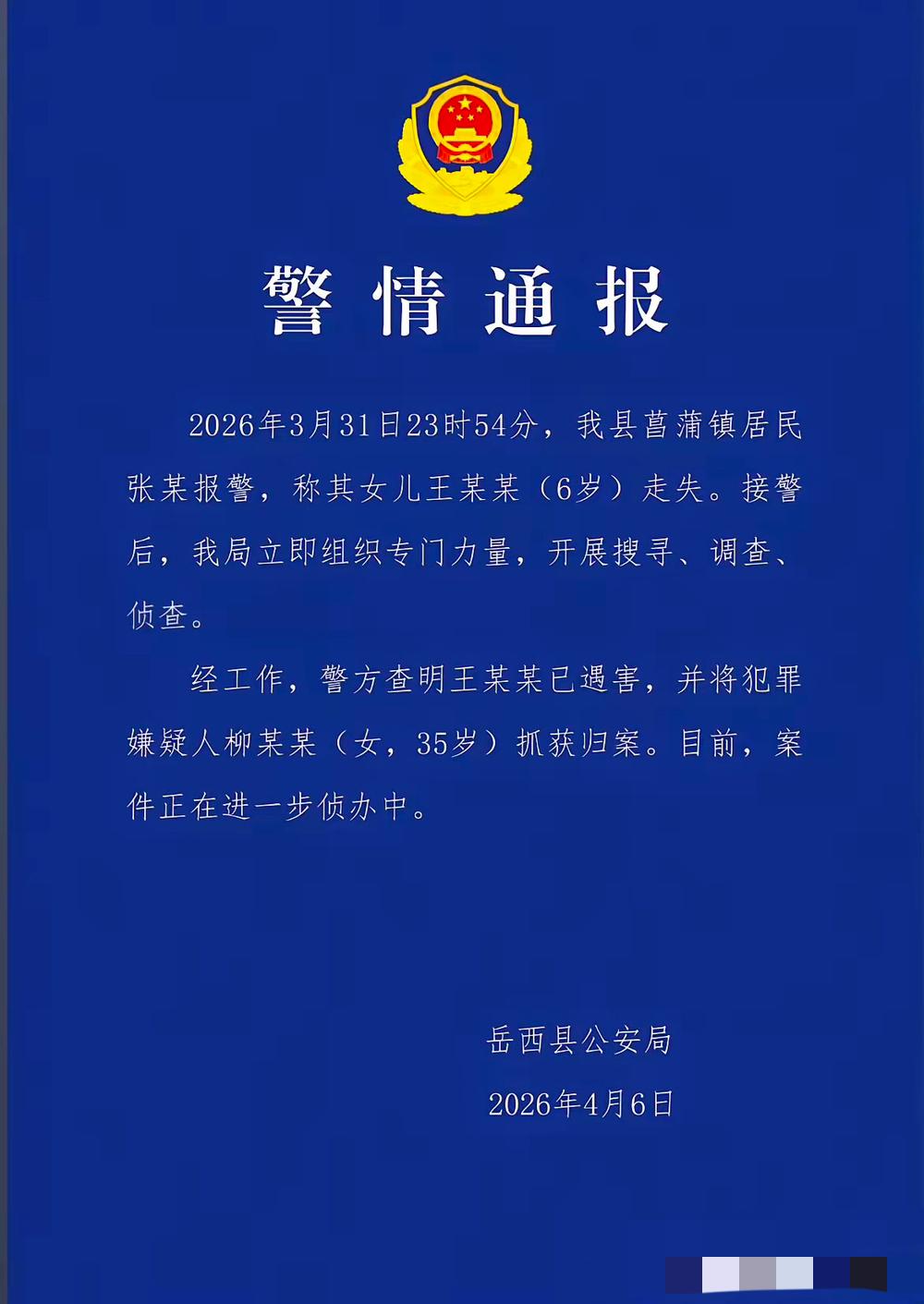 警情通报

2026年3月31日23时54分，我县菖蒲镇居民张某报警，称其女儿王某某（6岁）走失。接警后，我局立即组织专门力量，开展搜寻、调查、侦查。

经工作，警方查明王某某已遇害，并将犯罪嫌疑人柳某某（女，35岁）抓获归案。目前，案件正在进一步侦办中。

岳西县公安局

2026年4月6日